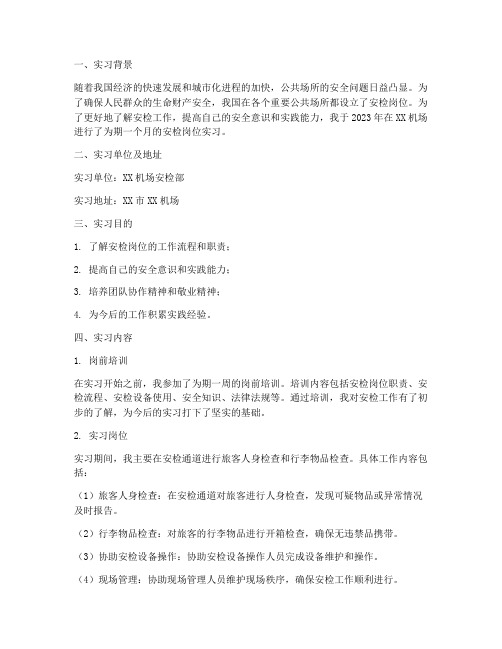 一、实习背景

随着我国经济的快速发展和城市化进程的加快，公共场所的安全问题日益凸显。为了确保人民群众的生命财产安全，我国在各个重要公共场所都设立了安检岗位。为了更好地了解安检工作，提高自己的安全意识和实践能力，我于2023年在XX机场进行了为期一个月的安检岗位实习。

二、实习单位及地址

实习单位：XX机场安检部

实习地址：XX市XX机场

三、实习目的

1. 了解安检岗位的工作流程和职责；

2. 提高自己的安全意识和实践能力；

3. 培养团队协作精神和敬业精神；

4. 为今后的工作积累实践经验。

四、实习内容

1. 岗前培训

在实习开始之前，我参加了为期一周的岗前培训。培训内容包括安检岗位职责、安检流程、安检设备使用、安全知识、法律法规等。通过培训，我对安检工作有了初步的了解，为今后的实习打下了坚实的基础。

2. 实习岗位

实习期间，我主要在安检通道进行旅客人身检查和行李物品检查。具体工作内容包括：

（1）旅客人身检查：在安检通道对旅客进行人身检查，发现可疑物品或异常情况及时报告。

（2）行李物品检查：对旅客的行李物品进行开箱检查，确保无违禁品携带。

（3）协助安检设备操作：协助安检设备操作人员完成设备维护和操作。

（4）现场管理：协助现场管理人员维护现场秩序，确保安检工作顺利进行。